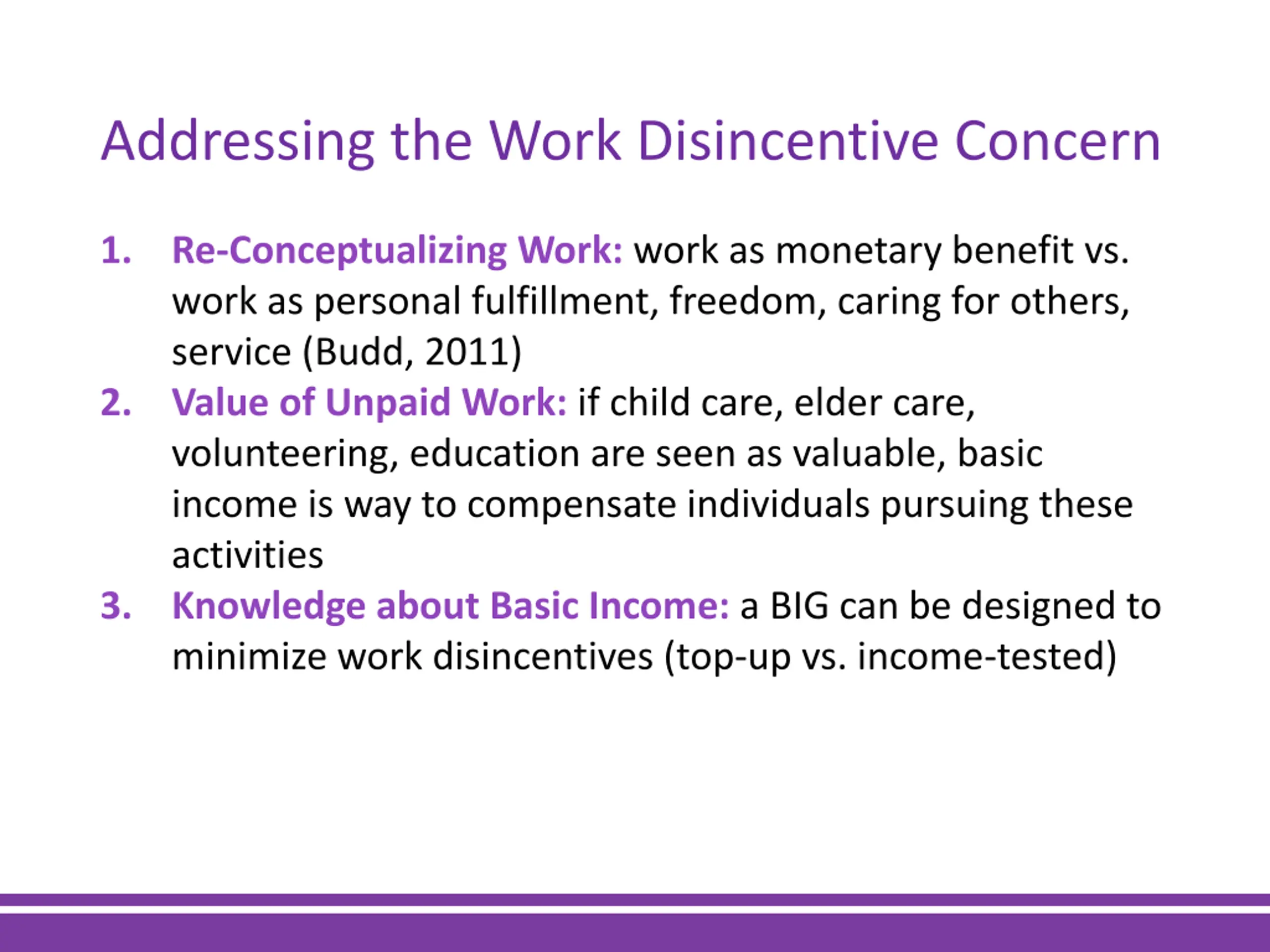 Addressing the Work Disincentive Concern

1. Re-Conceptualizing Work: work as monetary benefit vs. work as personal fulfillment, freedom, caring for others, service (Budd, 2011)
2. Value of Unpaid Work: if child care, elder care, volunteering, education are seen as valuable, basic income is way to compensate individuals pursuing these activities
3. Knowledge about Basic Income: a BIG can be designed to minimize work disincentives (top-up vs. income-tested)